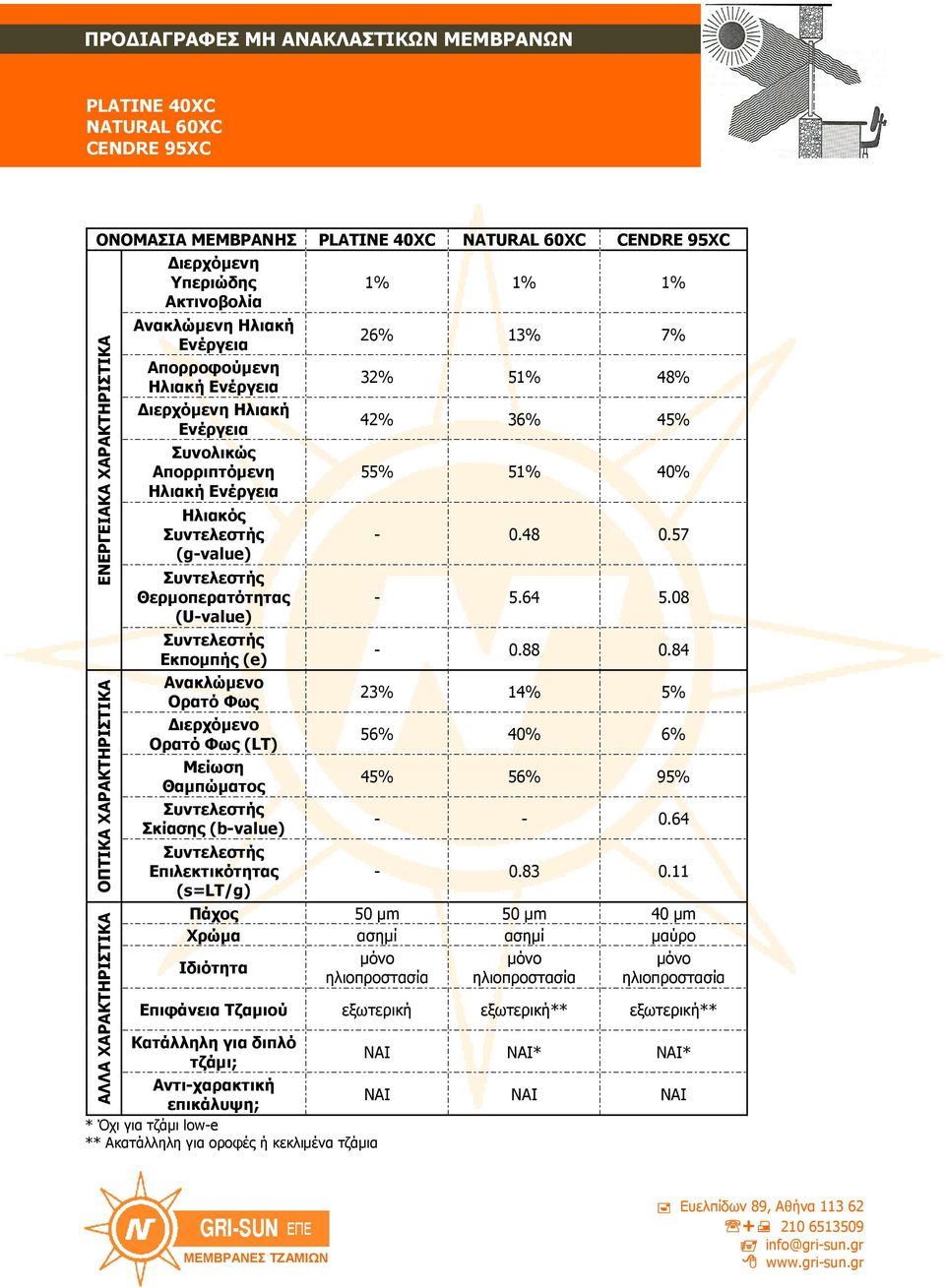 ΠΡΟΔΙΑΓΡΑΦΕΣ ΜΗ ΑΝΑΚΛΑΣΤΙΚΩΝ ΜΕΜΒΡΑΝΩΝ

PLATINE 40XC
NATURAL 60XC
CENDRE 95XC

| | ΟΝΟΜΑΣΙΑ ΜΕΜΒΡΑΝΗΣ | PLATINE 40XC | NATURAL 60XC | CENDRE 95XC |
|---|---|---|---|---|
| ΕΝΕΡΓΕΙΑΚΑ ΧΑΡΑΚΤΗΡΙΣΤΙΚΑ | Διερχόμενη Υπεριώδης Ακτινοβολία | 1% | 1% | 1% |
| | Ανακλώμενη Ηλιακή Ενέργεια | 26% | 13% | 7% |
| | Απορροφούμενη Ηλιακή Ενέργεια | 32% | 51% | 48% |
| | Διερχόμενη Ηλιακή Ενέργεια | 42% | 36% | 45% |
| | Συνολικώς Απορριπτόμενη Ηλιακή Ενέργεια | 55% | 51% | 40% |
| | Ηλιακός Συντελεστής (g-value) | - | 0.48 | 0.57 |
| | Συντελεστής Θερμοπερατότητας (U-value) | - | 5.64 | 5.08 |
| | Συντελεστής Εκπομπής (e) | - | 0.88 | 0.84 |
| ΟΠΤΙΚΑ ΧΑΡΑΚΤΗΡΙΣΤΙΚΑ | Ανακλώμενο Ορατό Φως | 23% | 14% | 5% |
| | Διερχόμενο Ορατό Φως (LT) | 56% | 40% | 6% |
| | Μείωση Θαμπώματος | 45% | 56% | 95% |
| | Συντελεστής Σκίασης (b-value) | - | - | 0.64 |
| | Συντελεστής Επιλεκτικότητας (s=LT/g) | - | 0.83 | 0.11 |
| ΑΛΛΑ ΧΑΡΑΚΤΗΡΙΣΤΙΚΑ | Πάχος | 50 μm | 50 μm | 40 μm |
| | Χρώμα | ασημί | ασημί | μαύρο |
| | Ιδιότητα | μόνο ηλιοπροστασία | μόνο ηλιοπροστασία | μόνο ηλιοπροστασία |
| | Επιφάνεια Τζαμιού | εξωτερική | εξωτερική** | εξωτερική** |
| | Κατάλληλη για διπλό τζάμι; | ΝΑΙ | ΝΑΙ* | ΝΑΙ* |
| | Αντι-χαρακτική επικάλυψη; | ΝΑΙ | ΝΑΙ | ΝΑΙ |

* Όχι για τζάμι low-e
** Ακατάλληλη για οροφές ή κεκλιμένα τζάμια

GRI-SUN ΕΠΕ
ΜΕΜΒΡΑΝΕΣ ΤΖΑΜΙΩΝ

Ευελπίδων 89, Αθήνα 113 62
210 6513509
info@gri-sun.gr
www.gri-sun.gr